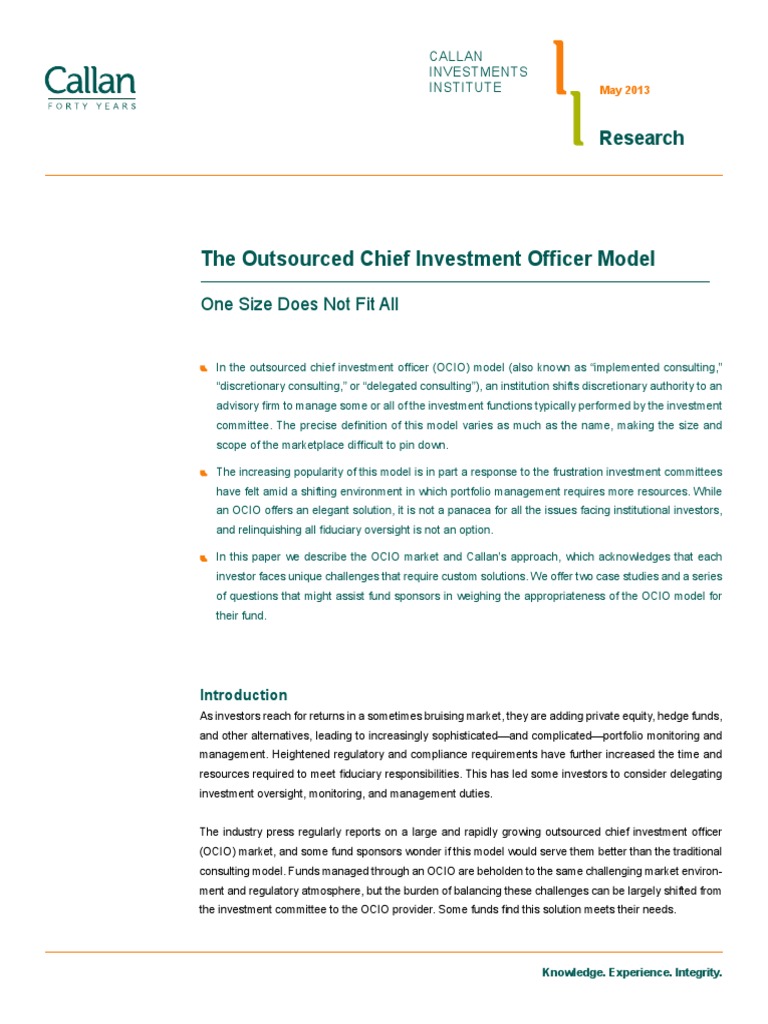 Callan
FORTY YEARS

CALLAN
INVESTMENTS
INSTITUTE

May 2013

Research

The Outsourced Chief Investment Officer Model

One Size Does Not Fit All

• In the outsourced chief investment officer (OCIO) model (also known as "implemented consulting," "discretionary consulting," or "delegated consulting"), an institution shifts discretionary authority to an advisory firm to manage some or all of the investment functions typically performed by the investment committee. The precise definition of this model varies as much as the name, making the size and scope of the marketplace difficult to pin down.

• The increasing popularity of this model is in part a response to the frustration investment committees have felt amid a shifting environment in which portfolio management requires more resources. While an OCIO offers an elegant solution, it is not a panacea for all the issues facing institutional investors, and relinquishing all fiduciary oversight is not an option.

• In this paper we describe the OCIO market and Callan's approach, which acknowledges that each investor faces unique challenges that require custom solutions. We offer two case studies and a series of questions that might assist fund sponsors in weighing the appropriateness of the OCIO model for their fund.

Introduction

As investors reach for returns in a sometimes bruising market, they are adding private equity, hedge funds, and other alternatives, leading to increasingly sophisticated—and complicated—portfolio monitoring and management. Heightened regulatory and compliance requirements have further increased the time and resources required to meet fiduciary responsibilities. This has led some investors to consider delegating investment oversight, monitoring, and management duties.

The industry press regularly reports on a large and rapidly growing outsourced chief investment officer (OCIO) market, and some fund sponsors wonder if this model would serve them better than the traditional consulting model. Funds managed through an OCIO are beholden to the same challenging market environment and regulatory atmosphere, but the burden of balancing these challenges can be largely shifted from the investment committee to the OCIO provider. Some funds find this solution meets their needs.

Knowledge. Experience. Integrity.